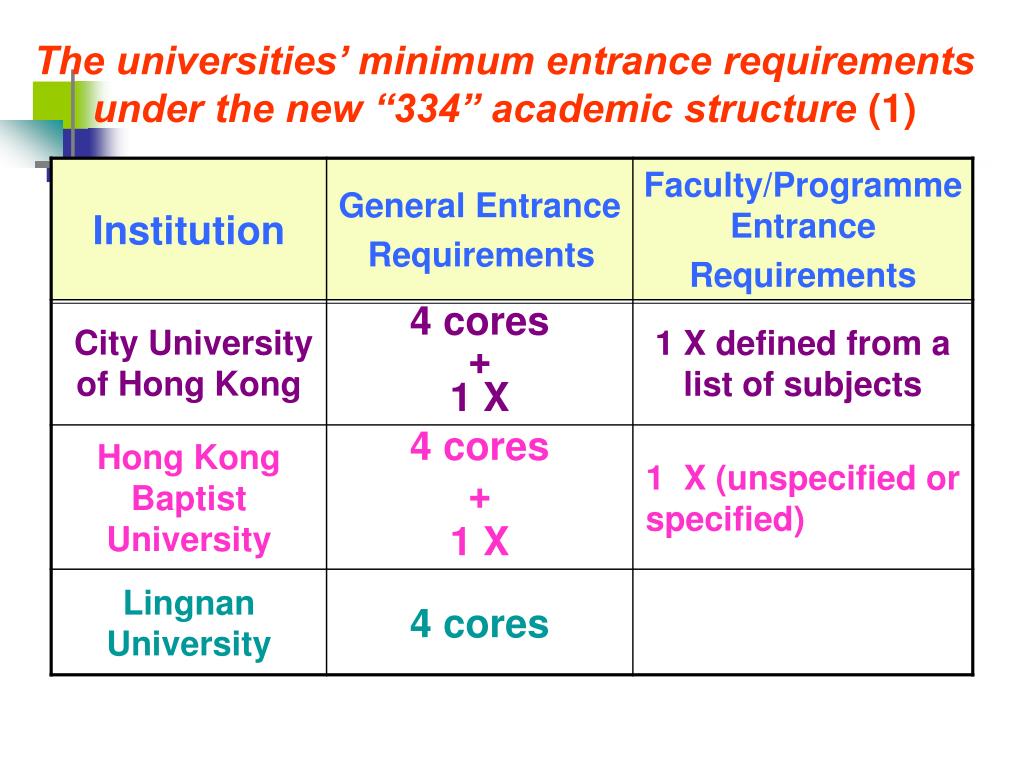 The universities' minimum entrance requirements under the new "334" academic structure (1)

| Institution | General Entrance Requirements | Faculty/Programme Entrance Requirements |
|---|---|---|
| City University of Hong Kong | 4 cores + 1 X | 1 X defined from a list of subjects |
| Hong Kong Baptist University | 4 cores + 1 X | 1 X (unspecified or specified) |
| Lingnan University | 4 cores | |